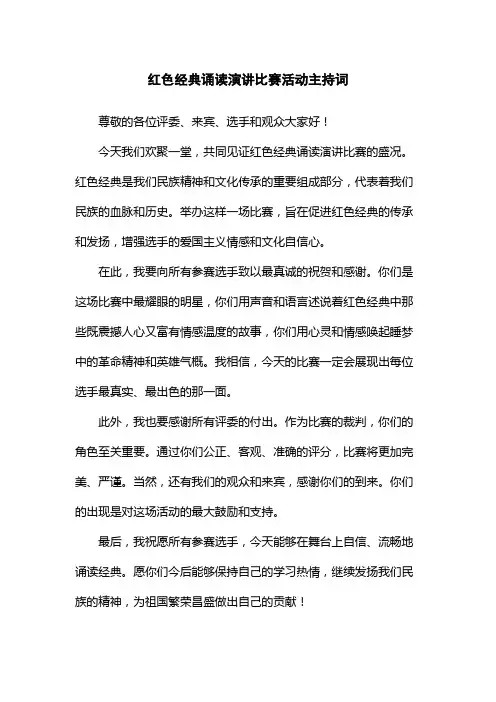 红色经典诵读演讲比赛活动主持词

尊敬的各位评委、来宾、选手和观众大家好！

今天我们欢聚一堂，共同见证红色经典诵读演讲比赛的盛况。红色经典是我们民族精神和文化传承的重要组成部分，代表着我们民族的血脉和历史。举办这样一场比赛，旨在促进红色经典的传承和发扬，增强选手的爱国主义情感和文化自信心。

在此，我要向所有参赛选手致以最真诚的祝贺和感谢。你们是这场比赛中最耀眼的明星，你们用声音和语言述说着红色经典中那些既震撼人心又富有情感温度的故事，你们用心灵和情感唤起睡梦中的革命精神和英雄气概。我相信，今天的比赛一定会展现出每位选手最真实、最出色的那一面。

此外，我也要感谢所有评委的付出。作为比赛的裁判，你们的角色至关重要。通过你们公正、客观、准确的评分，比赛将更加完美、严谨。当然，还有我们的观众和来宾，感谢你们的到来。你们的出现是对这场活动的最大鼓励和支持。

最后，我祝愿所有参赛选手，今天能够在舞台上自信、流畅地诵读经典。愿你们今后能够保持自己的学习热情，继续发扬我们民族的精神，为祖国繁荣昌盛做出自己的贡献！